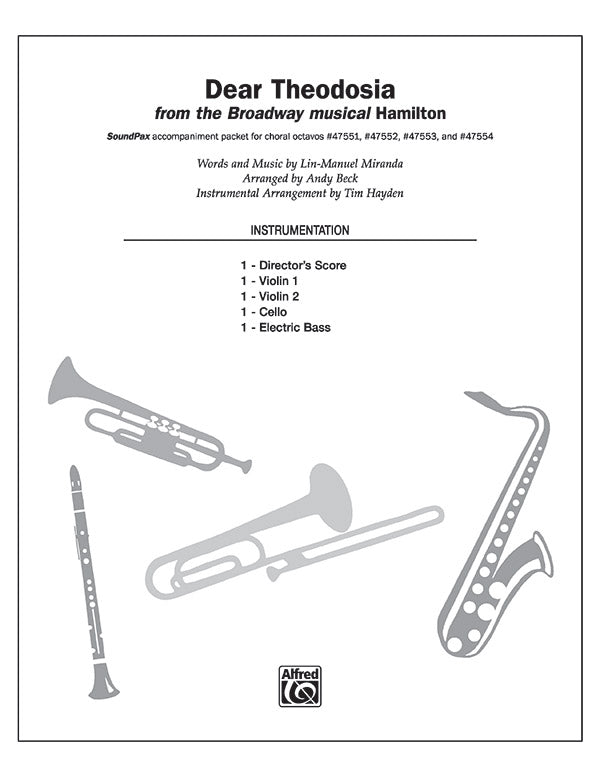 Dear Theodosia
from the Broadway musical Hamilton

SoundPax accompaniment packet for choral octavos #47551, #47552, #47553, and #47554

Words and Music by Lin-Manuel Miranda
Arranged by Andy Beck
Instrumental Arrangement by Tim Hayden

INSTRUMENTATION

1 - Director's Score
1 - Violin 1
1 - Violin 2
1 - Cello
1 - Electric Bass

Alfred